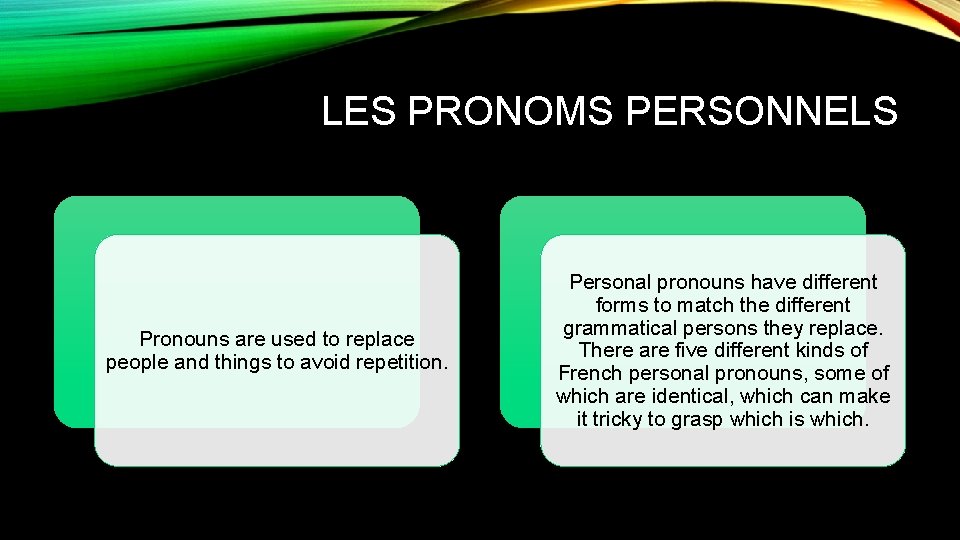 LES PRONOMS PERSONNELS

Pronouns are used to replace people and things to avoid repetition.

Personal pronouns have different forms to match the different grammatical persons they replace. There are five different kinds of French personal pronouns, some of which are identical, which can make it tricky to grasp which is which.